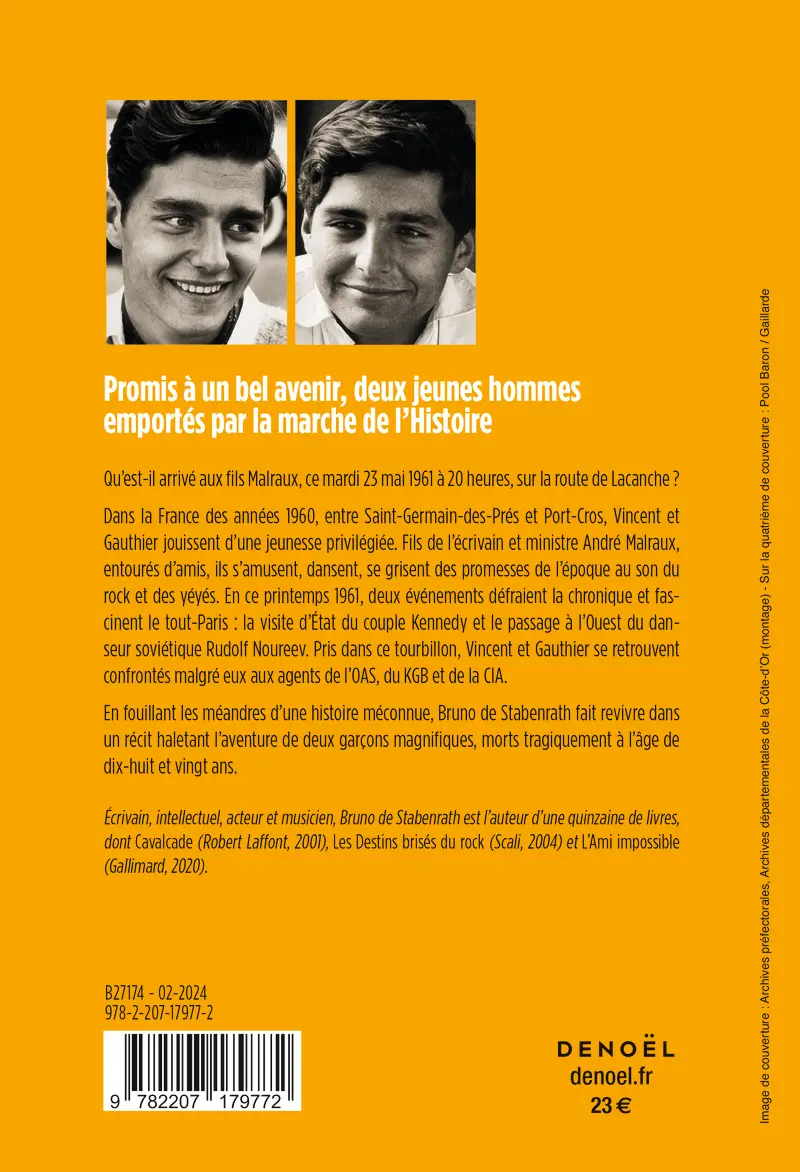 Promis à un bel avenir, deux jeunes hommes emportés par la marche de l'Histoire

Qu'est-il arrivé aux fils Malraux, ce mardi 23 mai 1961 à 20 heures, sur la route de Lacanche ?

Dans la France des années 1960, entre Saint-Germain-des-Prés et Port-Cros, Vincent et Gauthier jouissent d'une jeunesse privilégiée. Fils de l'écrivain et ministre André Malraux, entourés d'amis, ils s'amusent, dansent, se grisent des promesses de l'époque au son du rock et des yéyés. En ce printemps 1961, deux événements défraient la chronique et fascinent le tout-Paris : la visite d'État du couple Kennedy et le passage à l'Ouest du danseur soviétique Rudolf Noureev. Pris dans ce tourbillon, Vincent et Gauthier se retrouvent confrontés malgré eux aux agents de l'OAS, du KGB et de la CIA.

En fouillant les méandres d'une histoire méconnue, Bruno de Stabenrath fait revivre dans un récit haletant l'aventure de deux garçons magnifiques, morts tragiquement à l'âge de dix-huit et vingt ans.

Écrivain, intellectuel, acteur et musicien, Bruno de Stabenrath est l'auteur d'une quinzaine de livres, dont Cavalcade (Robert Laffont, 2001), Les Destins brisés du rock (Scali, 2004) et L'Ami impossible (Gallimard, 2020).

B27174 - 02-2024
978-2-207-17977-2

9 782207 179772

DENOËL
denoel.fr
23 €

Image de couverture : Archives préfectorales, Archives départementales de la Côte-d'Or (montage) - Sur la quatrième de couverture : Pool Baron / Gaillarde